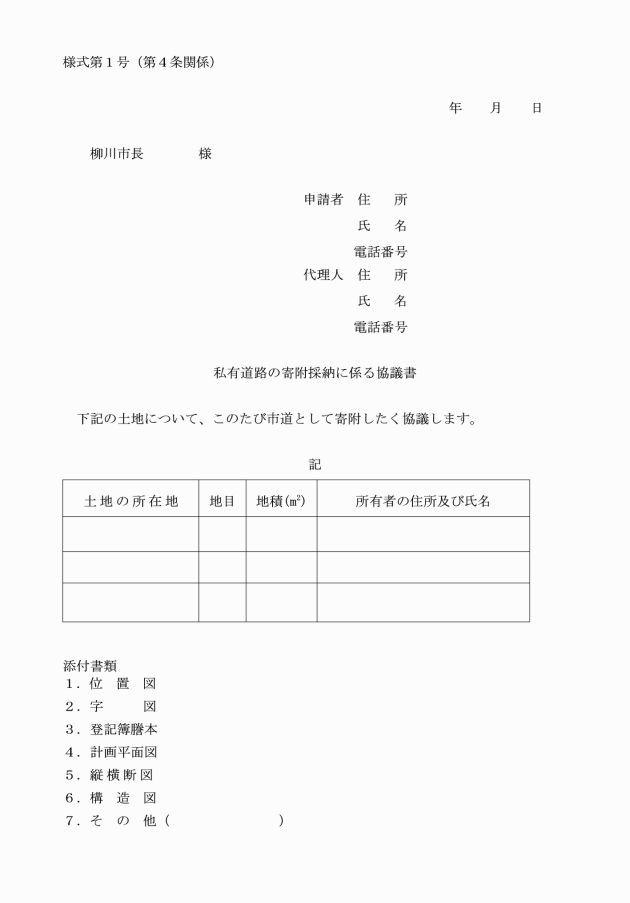 様式第１号（第４条関係）

年　　月　　日

柳川市長　　　　様

申請者　住　　所
氏　　名
電話番号
代理人　住　　所
氏　　名
電話番号

私有道路の寄附採納に係る協議書

下記の土地について、このたび市道として寄附したく協議します。

記

| 土地の所在地 | 地目 | 地積(㎡) | 所有者の住所及び氏名 |
|---|---|---|---|
| | | | |
| | | | |
| | | | |

添付書類
１．位　置　図
２．字　　　図
３．登記簿謄本
４．計画平面図
５．縦横断図
６．構　造　図
７．そ　の　他（　　　　　　　）